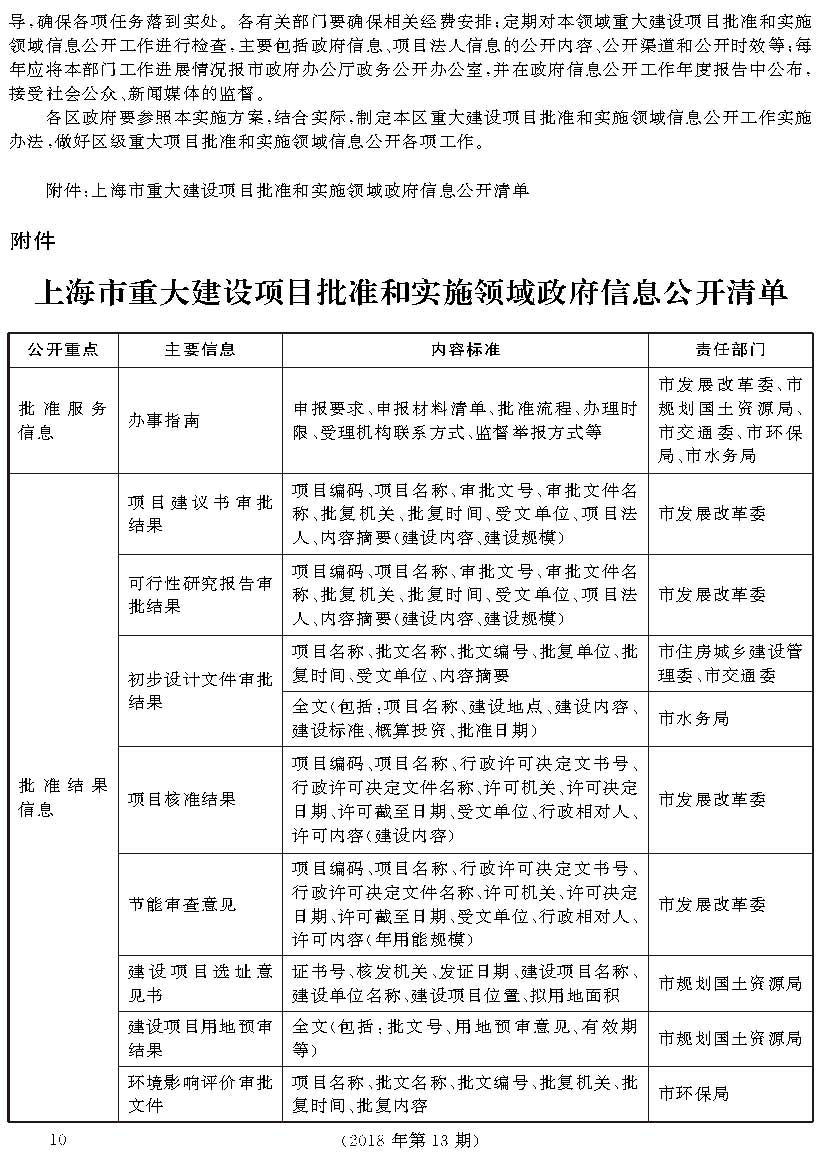 导,确保各项任务落到实处。各有关部门要确保相关经费安排;定期对本领域重大建设项目批准和实施领域信息公开工作进行检查,主要包括政府信息、项目法人信息的公开内容、公开渠道和公开时效等;每年应将本部门工作进展情况报市政府办公厅政务公开办公室,并在政府信息公开工作年度报告中公布,接受社会公众、新闻媒体的监督。

各区政府要参照本实施方案,结合实际,制定本区重大建设项目批准和实施领域信息公开工作实施办法,做好区级重大项目批准和实施领域信息公开各项工作。

附件:上海市重大建设项目批准和实施领域政府信息公开清单

附件

上海市重大建设项目批准和实施领域政府信息公开清单

| 公开重点 | 主要信息 | 内容标准 | 责任部门 |
|---|---|---|---|
| 批准服务信息 | 办事指南 | 申报要求、申报材料清单、批准流程、办理时限、受理机构联系方式、监督举报方式等 | 市发展改革委、市规划国土资源局、市交通委、市环保局、市水务局 |
| 批准结果信息 | 项目建议书审批结果 | 项目编码、项目名称、审批文号、审批文件名称、批复机关、批复时间、受文单位、项目法人、内容摘要(建设内容、建设规模) | 市发展改革委 |
| | 可行性研究报告审批结果 | 项目编码、项目名称、审批文号、审批文件名称、批复机关、批复时间、受文单位、项目法人、内容摘要(建设内容、建设规模) | 市发展改革委 |
| | 初步设计文件审批结果 | 项目名称、批文名称、批文编号、批复单位、批复时间、受文单位、内容摘要 | 市住房城乡建设管理委、市交通委 |
| | | 全文(包括:项目名称、建设地点、建设内容、建设标准、概算投资、批准日期) | 市水务局 |
| | 项目核准结果 | 项目编码、项目名称、行政许可决定文书号、行政许可决定文件名称、许可机关、许可决定日期、许可截至日期、受文单位、行政相对人、许可内容(建设内容) | 市发展改革委 |
| | 节能审查意见 | 项目编码、项目名称、行政许可决定文书号、行政许可决定文件名称、许可机关、许可决定日期、许可截至日期、受文单位、行政相对人、许可内容(年用能规模) | 市发展改革委 |
| | 建设项目选址意见书 | 证书号、核发机关、发证日期、建设项目名称、建设单位名称、建设项目位置、拟用地面积 | 市规划国土资源局 |
| | 建设项目用地预审结果 | 全文(包括:批文号、用地预审意见、有效期等) | 市规划国土资源局 |
| | 环境影响评价审批文件 | 项目名称、批文名称、批文编号、批复机关、批复时间、批复内容 | 市环保局 |

10 (2018 年第 13 期)